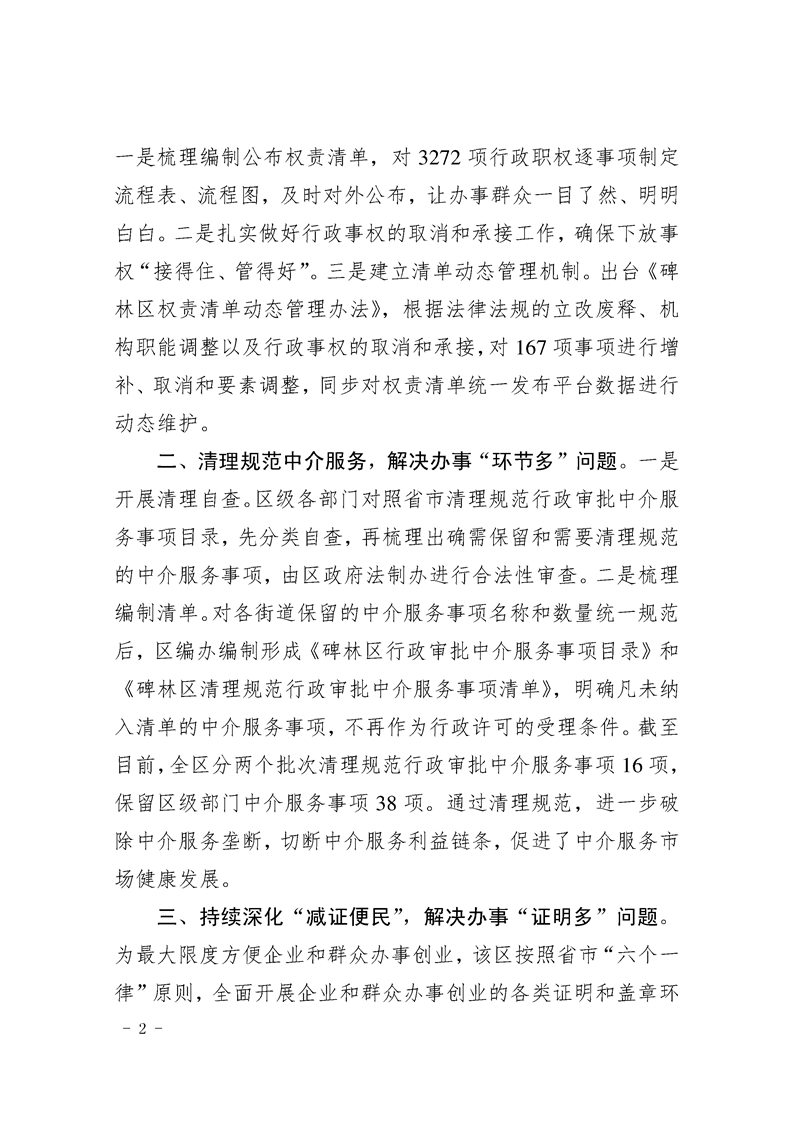 一是梳理编制公布权责清单，对 3272 项行政职权逐事项制定流程表、流程图，及时对外公布，让办事群众一目了然、明明白白。二是扎实做好行政事权的取消和承接工作，确保下放事权“接得住、管得好”。三是建立清单动态管理机制。出台《碑林区权责清单动态管理办法》，根据法律法规的立改废释、机构职能调整以及行政事权的取消和承接，对 167 项事项进行增补、取消和要素调整，同步对权责清单统一发布平台数据进行动态维护。

二、清理规范中介服务，解决办事“环节多”问题。一是开展清理自查。区级各部门对照省市清理规范行政审批中介服务事项目录，先分类自查，再梳理出确需保留和需要清理规范的中介服务事项，由区政府法制办进行合法性审查。二是梳理编制清单。对各街道保留的中介服务事项名称和数量统一规范后，区编办编制形成《碑林区行政审批中介服务事项目录》和《碑林区清理规范行政审批中介服务事项清单》，明确凡未纳入清单的中介服务事项，不再作为行政许可的受理条件。截至目前，全区分两个批次清理规范行政审批中介服务事项 16 项，保留区级部门中介服务事项 38 项。通过清理规范，进一步破除中介服务垄断，切断中介服务利益链条，促进了中介服务市场健康发展。

三、持续深化“减证便民”，解决办事“证明多”问题。为最大限度方便企业和群众办事创业，该区按照省市“六个一律”原则，全面开展企业和群众办事创业的各类证明和盖章环

－ 2 －